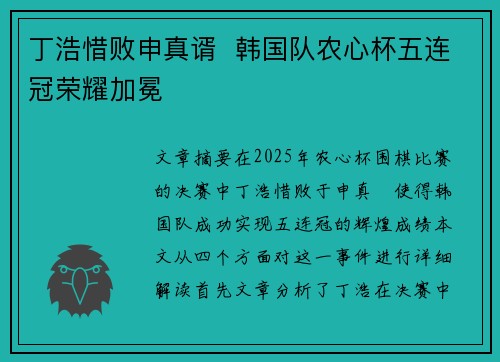 丁浩惜败申真谞 韩国队农心杯五连冠荣耀加冕

文章摘要在2025年农心杯围棋比赛的决赛中丁浩惜败于申真 使得韩国队成功实现五连冠的辉煌成绩本文从四个方面对这一事件进行详细解读首先文章分析了丁浩在决赛中